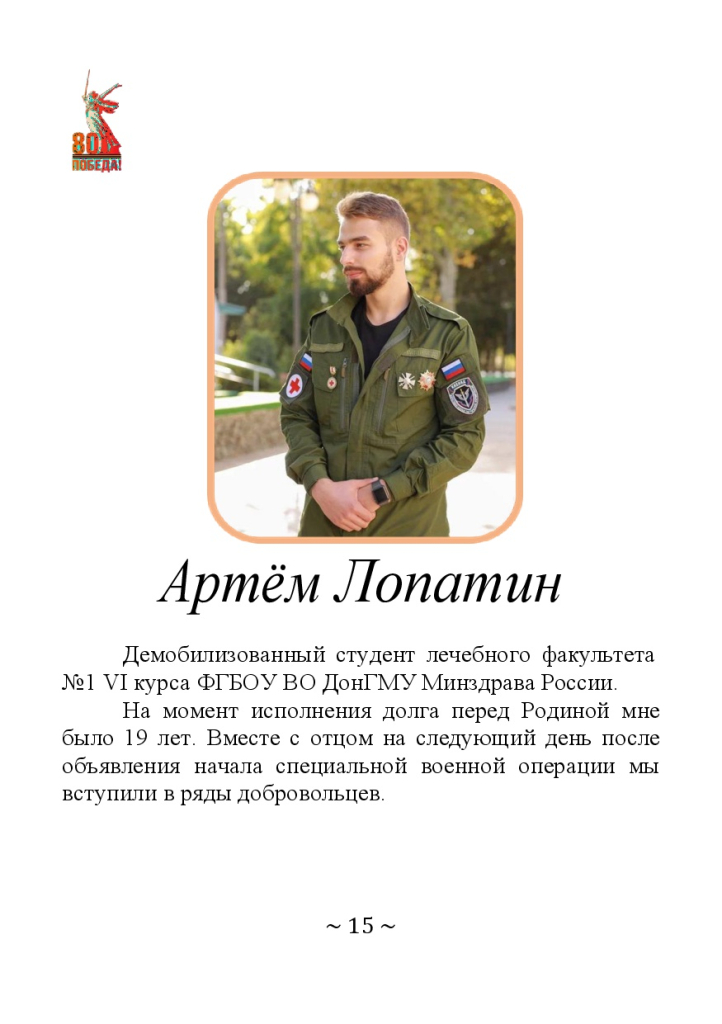 80
ПОБЕДА!

Артём Лопатин

Демобилизованный студент лечебного факультета №1 VI курса ФГБОУ ВО ДонГМУ Минздрава России.

На момент исполнения долга перед Родиной мне было 19 лет. Вместе с отцом на следующий день после объявления начала специальной военной операции мы вступили в ряды добровольцев.

~ 15 ~